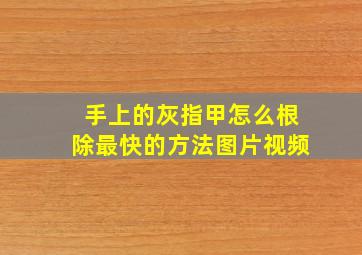 手上的灰指甲怎么根除最快的方法图片视频